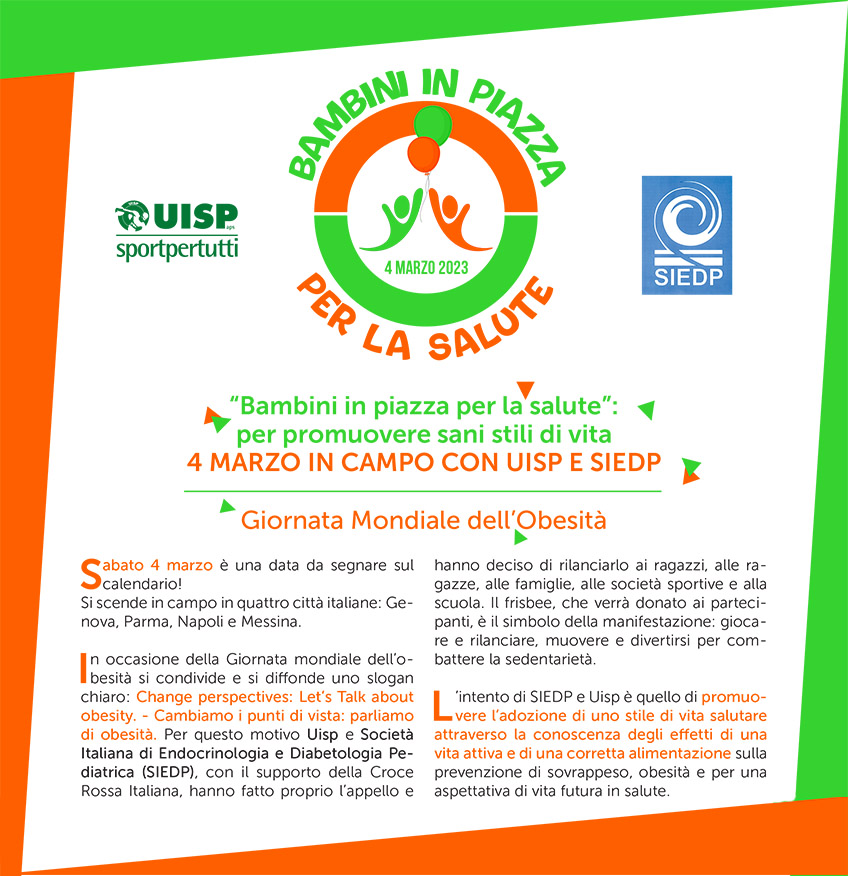 UISP aps
sportpertutti

BAMBINI IN PIAZZA
4 MARZO 2023
PER LA SALUTE

SIEDP

"Bambini in piazza per la salute": per promuovere sani stili di vita
4 MARZO IN CAMPO CON UISP E SIEDP

Giornata Mondiale dell'Obesità

Sabato 4 marzo è una data da segnare sul calendario!
Si scende in campo in quattro città italiane: Genova, Parma, Napoli e Messina.

In occasione della Giornata mondiale dell'obesità si condivide e si diffonde uno slogan chiaro: Change perspectives: Let's Talk about obesity. - Cambiamo i punti di vista: parliamo di obesità. Per questo motivo Uisp e Società Italiana di Endocrinologia e Diabetologia Pediatrica (SIEDP), con il supporto della Croce Rossa Italiana, hanno fatto proprio l'appello e hanno deciso di rilanciarlo ai ragazzi, alle ragazze, alle famiglie, alle società sportive e alla scuola. Il frisbee, che verrà donato ai partecipanti, è il simbolo della manifestazione: giocare e rilanciare, muovere e divertirsi per combattere la sedentarietà.

L'intento di SIEDP e Uisp è quello di promuovere l'adozione di uno stile di vita salutare attraverso la conoscenza degli effetti di una vita attiva e di una corretta alimentazione sulla prevenzione di sovrappeso, obesità e per una aspettativa di vita futura in salute.